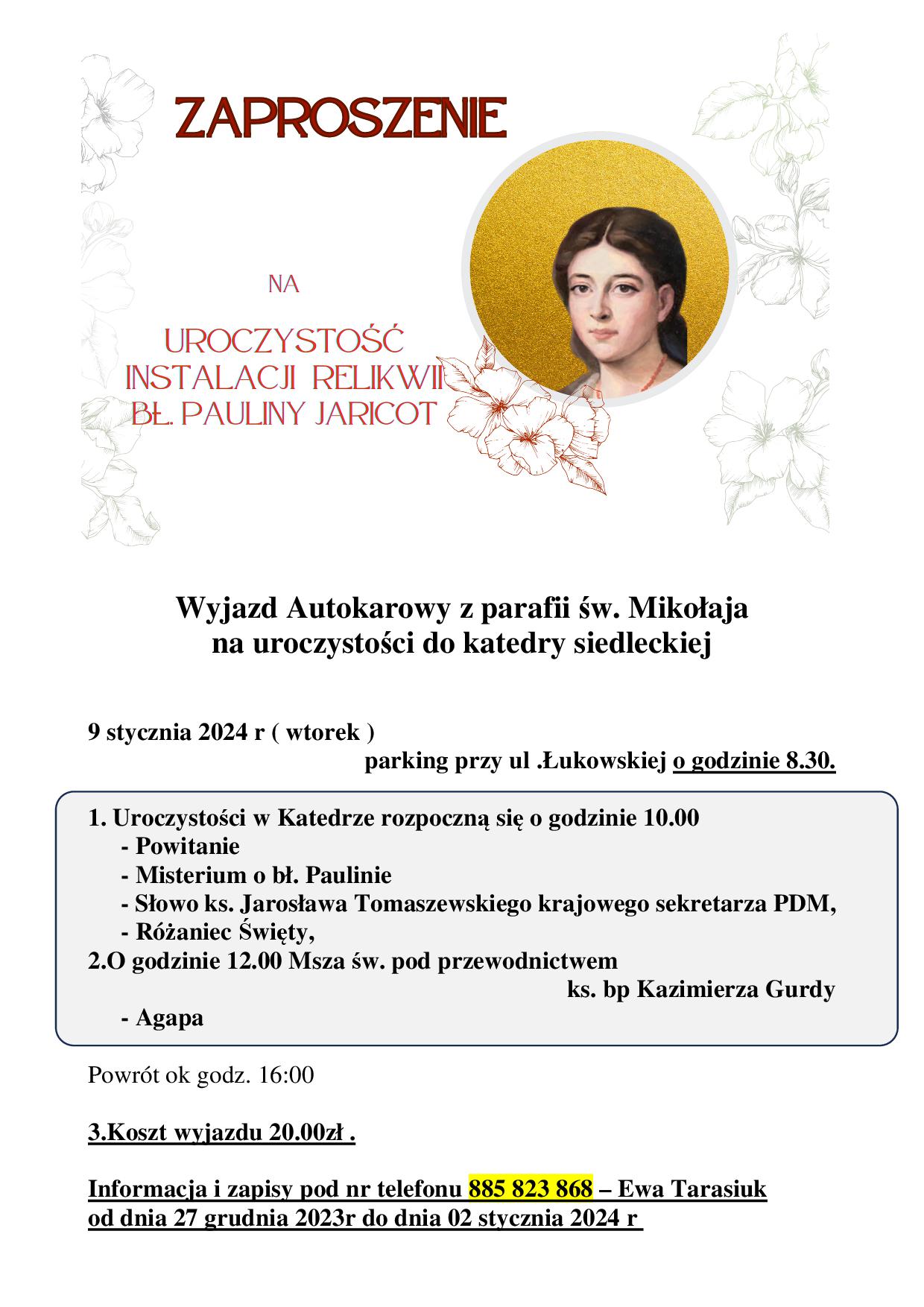 ZAPROSZENIE

NA

UROCZYSTOŚĆ INSTALACJI RELIKWII BŁ. PAULINY JARICOT

Wyjazd Autokarowy z parafii św. Mikołaja na uroczystości do katedry siedleckiej

9 stycznia 2024 r ( wtorek )
parking przy ul .Łukowskiej o godzinie 8.30.

1. Uroczystości w Katedrze rozpoczną się o godzinie 10.00
- Powitanie
- Misterium o bł. Paulinie
- Słowo ks. Jarosława Tomaszewskiego krajowego sekretarza PDM,
- Różaniec Święty,
2.O godzinie 12.00 Msza św. pod przewodnictwem
ks. bp Kazimierza Gurdy
- Agapa

Powrót ok godz. 16:00

3.Koszt wyjazdu 20.00zł .

Informacja i zapisy pod nr telefonu 885 823 868 – Ewa Tarasiuk
od dnia 27 grudnia 2023r do dnia 02 stycznia 2024 r